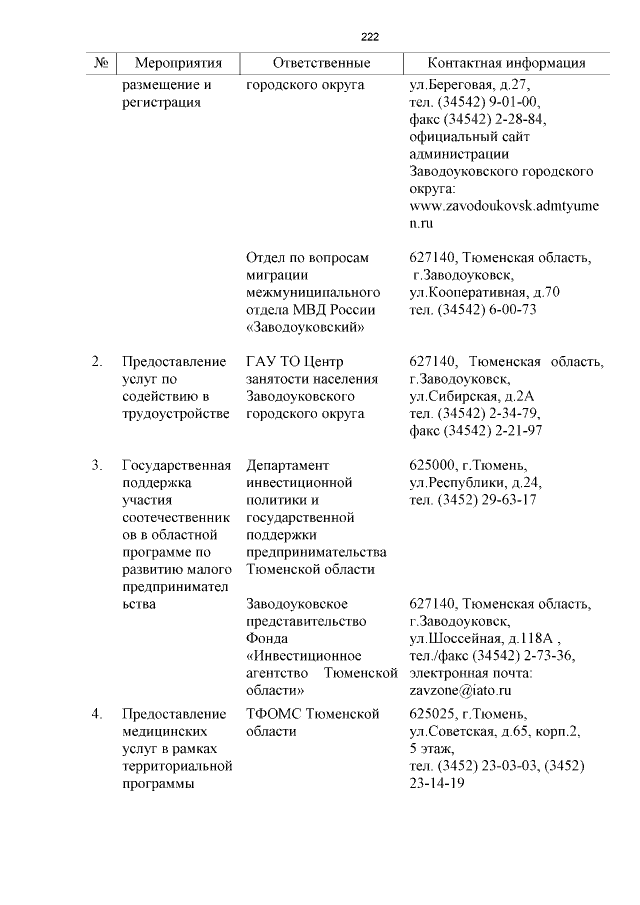 222

| № | Мероприятия | Ответственные | Контактная информация |
|---|---|---|---|
| | размещение и регистрация | городского округа | ул.Береговая, д.27, тел. (34542) 9-01-00, факс (34542) 2-28-84, официальный сайт администрации Заводоуковского городского округа: www.zavodoukovsk.admtyumen.ru |
| | | Отдел по вопросам миграции межмуниципального отдела МВД России «Заводоуковский» | 627140, Тюменская область, г.Заводоуковск, ул.Кооперативная, д.70 тел. (34542) 6-00-73 |
| 2. | Предоставление услуг по содействию в трудоустройстве | ГАУ ТО Центр занятости населения Заводоуковского городского округа | 627140, Тюменская область, г.Заводоуковск, ул.Сибирская, д.2А тел. (34542) 2-34-79, факс (34542) 2-21-97 |
| 3. | Государственная поддержка участия соотечественников в областной программе по развитию малого предпринимательства | Департамент инвестиционной политики и государственной поддержки предпринимательства Тюменской области | 625000, г.Тюмень, ул.Республики, д.24, тел. (3452) 29-63-17 |
| | | Заводоуковское представительство Фонда «Инвестиционное агентство Тюменской области» | 627140, Тюменская область, г.Заводоуковск, ул.Шоссейная, д.118А , тел./факс (34542) 2-73-36, электронная почта: zavzone@iato.ru |
| 4. | Предоставление медицинских услуг в рамках территориальной программы | ТФОМС Тюменской области | 625025, г.Тюмень, ул.Советская, д.65, корп.2, 5 этаж, тел. (3452) 23-03-03, (3452) 23-14-19 |